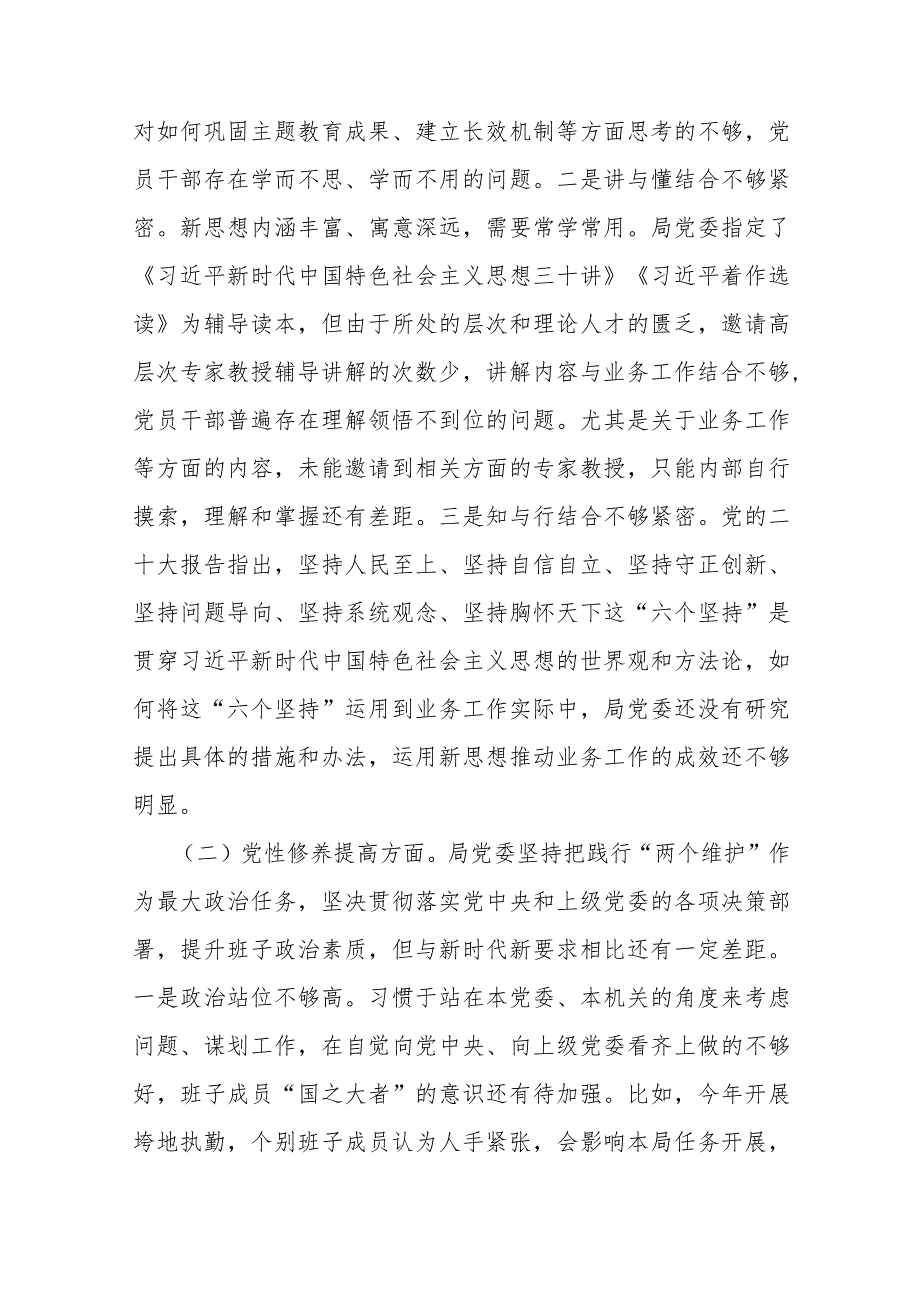 对如何巩固主题教育成果、建立长效机制等方面思考的不够，党员干部存在学而不思、学而不用的问题。二是讲与懂结合不够紧密。新思想内涵丰富、寓意深远，需要常学常用。局党委指定了《习近平新时代中国特色社会主义思想三十讲》《习近平着作选读》为辅导读本，但由于所处的层次和理论人才的匮乏，邀请高层次专家教授辅导讲解的次数少，讲解内容与业务工作结合不够，党员干部普遍存在理解领悟不到位的问题。尤其是关于业务工作等方面的内容，未能邀请到相关方面的专家教授，只能内部自行摸索，理解和掌握还有差距。三是知与行结合不够紧密。党的二十大报告指出，坚持人民至上、坚持自信自立、坚持守正创新、坚持问题导向、坚持系统观念、坚持胸怀天下这“六个坚持”是贯穿习近平新时代中国特色社会主义思想的世界观和方法论，如何将这“六个坚持”运用到业务工作实际中，局党委还没有研究提出具体的措施和办法，运用新思想推动业务工作的成效还不够明显。

（二）党性修养提高方面。局党委坚持把践行“两个维护”作为最大政治任务，坚决贯彻落实党中央和上级党委的各项决策部署，提升班子政治素质，但与新时代新要求相比还有一定差距。一是政治站位不够高。习惯于站在本党委、本机关的角度来考虑问题、谋划工作，在自觉向党中央、向上级党委看齐上做的不够好，班子成员“国之大者”的意识还有待加强。比如，今年开展垮地执勤，个别班子成员认为人手紧张，会影响本局任务开展，